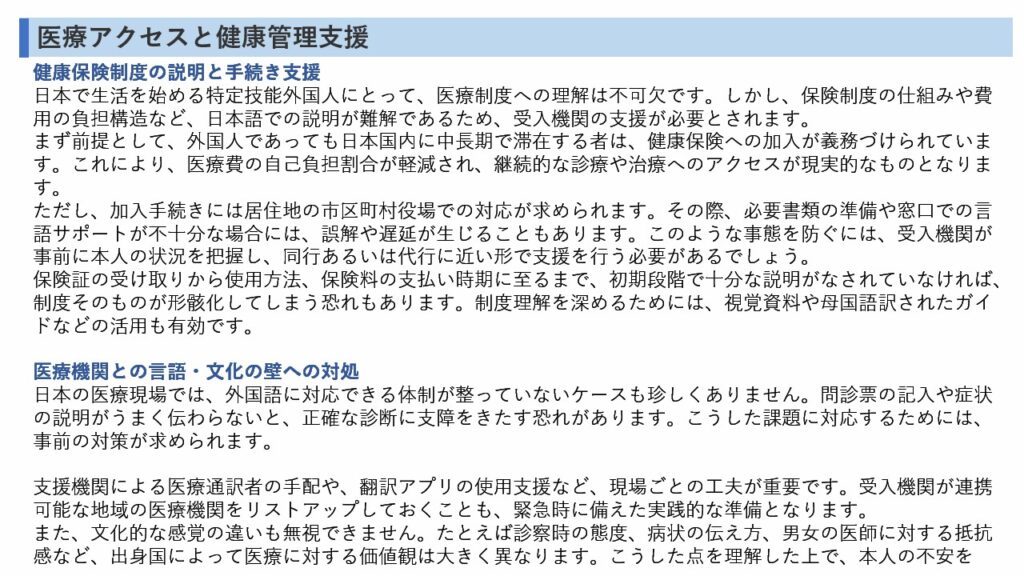 医療アクセスと健康管理支援

健康保険制度の説明と手続き支援
日本で生活を始める特定技能外国人にとって、医療制度への理解は不可欠です。しかし、保険制度の仕組みや費用の負担構造など、日本語での説明が難解であるため、受入機関の支援が必要とされます。
まず前提として、外国人であっても日本国内に中長期で滞在する者は、健康保険への加入が義務づけられています。これにより、医療費の自己負担割合が軽減され、継続的な診療や治療へのアクセスが現実的なものとなります。
ただし、加入手続きには居住地の市区町村役場での対応が求められます。その際、必要書類の準備や窓口での言語サポートが不十分な場合には、誤解や遅延が生じることもあります。このような事態を防ぐには、受入機関が事前に本人の状況を把握し、同行あるいは代行に近い形で支援を行う必要があるでしょう。
保険証の受け取りから使用方法、保険料の支払い時期に至るまで、初期段階で十分な説明がなされていなければ、制度そのものが形骸化してしまう恐れもあります。制度理解を深めるためには、視覚資料や母国語訳されたガイドなどの活用も有効です。

医療機関との言語・文化の壁への対処
日本の医療現場では、外国語に対応できる体制が整っていないケースも珍しくありません。問診票の記入や症状の説明がうまく伝わらないと、正確な診断に支障をきたす恐れがあります。こうした課題に対応するためには、事前の対策が求められます。

支援機関による医療通訳者の手配や、翻訳アプリの使用支援など、現場ごとの工夫が重要です。受入機関が連携可能な地域の医療機関をリストアップしておくことも、緊急時に備えた実践的な準備となります。
また、文化的な感覚の違いも無視できません。たとえば診察時の態度、病状の伝え方、男女の医師に対する抵抗感など、出身国によって医療に対する価値観は大きく異なります。こうした点を理解した上で、本人の不安を